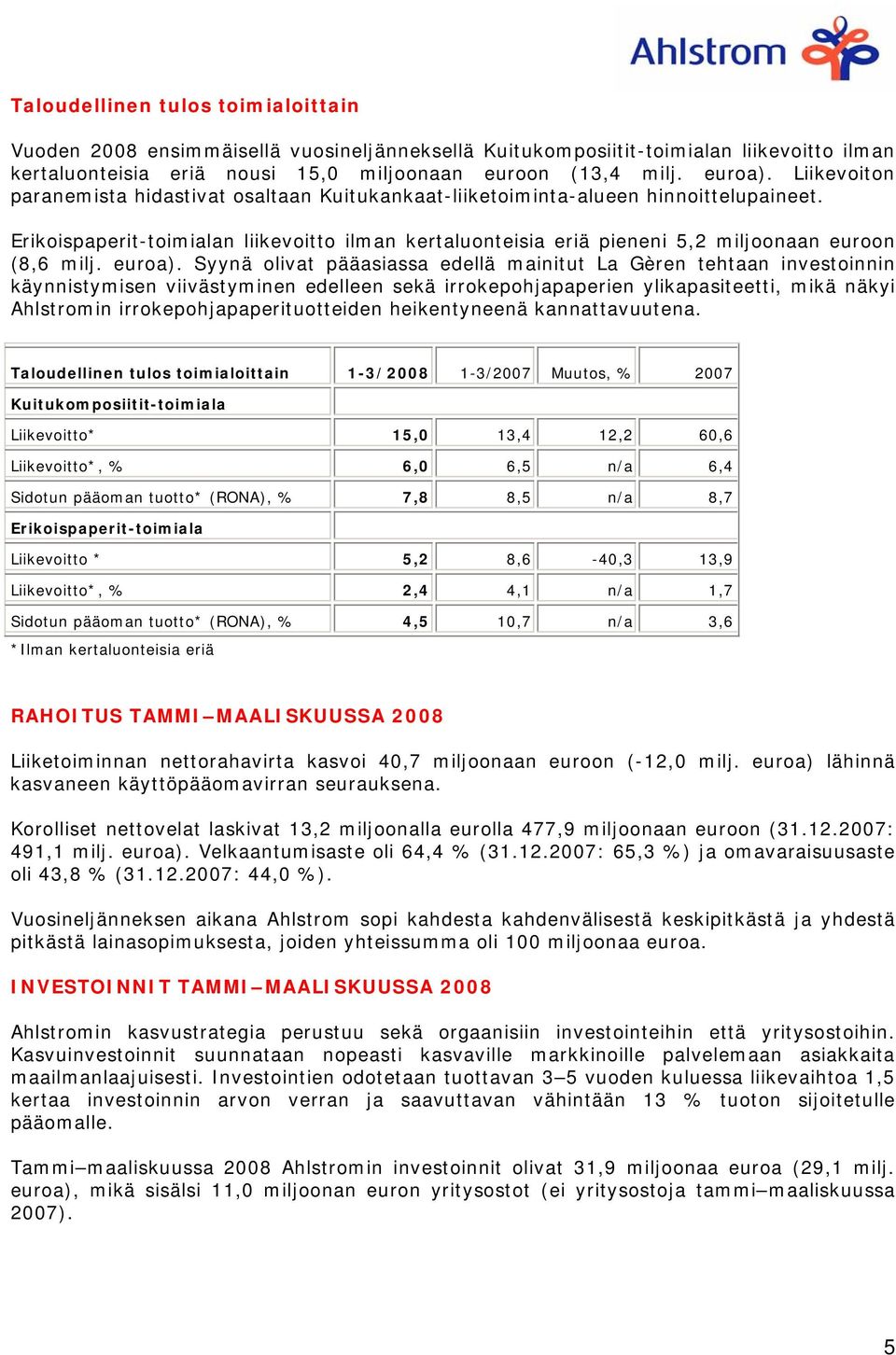 Ahlstrom

Taloudellinen tulos toimialoittain

Vuoden 2008 ensimmäisellä vuosineljänneksellä Kuitukomposiitit-toimialan liikevoitto ilman kertaluonteisia eriä nousi 15,0 miljoonaan euroon (13,4 milj. euroa). Liikevoiton paranemista hidastivat osaltaan Kuitukankaat-liiketoiminta-alueen hinnoittelupaineet.

Erikoispaperit-toimialan liikevoitto ilman kertaluonteisia eriä pieneni 5,2 miljoonaan euroon (8,6 milj. euroa). Syynä olivat pääasiassa edellä mainitut La Gèren tehtaan investoinnin käynnistymisen viivästyminen edelleen sekä irrokepohjapaperien ylikapasiteetti, mikä näkyi Ahlstromin irrokepohjapaperituotteiden heikentyneenä kannattavuutena.

| Taloudellinen tulos toimialoittain | 1-3/2008 | 1-3/2007 | Muutos, % | 2007 |
|---|---|---|---|---|
| Kuitukomposiitit-toimiala | | | | |
| Liikevoitto* | 15,0 | 13,4 | 12,2 | 60,6 |
| Liikevoitto*, % | 6,0 | 6,5 | n/a | 6,4 |
| Sidotun pääoman tuotto* (RONA), % | 7,8 | 8,5 | n/a | 8,7 |
| Erikoispaperit-toimiala | | | | |
| Liikevoitto * | 5,2 | 8,6 | -40,3 | 13,9 |
| Liikevoitto*, % | 2,4 | 4,1 | n/a | 1,7 |
| Sidotun pääoman tuotto* (RONA), % | 4,5 | 10,7 | n/a | 3,6 |

*Ilman kertaluonteisia eriä

RAHOITUS TAMMI–MAALISKUUSSA 2008

Liiketoiminnan nettorahavirta kasvoi 40,7 miljoonaan euroon (-12,0 milj. euroa) lähinnä kasvaneen käyttöpääomavirran seurauksena.

Korolliset nettovelat laskivat 13,2 miljoonalla eurolla 477,9 miljoonaan euroon (31.12.2007: 491,1 milj. euroa). Velkaantumisaste oli 64,4 % (31.12.2007: 65,3 %) ja omavaraisuusaste oli 43,8 % (31.12.2007: 44,0 %).

Vuosineljänneksen aikana Ahlstrom sopi kahdesta kahdenvälisestä keskipitkästä ja yhdestä pitkästä lainasopimuksesta, joiden yhteissumma oli 100 miljoonaa euroa.

INVESTOINNIT TAMMI–MAALISKUUSSA 2008

Ahlstromin kasvustrategia perustuu sekä orgaanisiin investointeihin että yritysostoihin. Kasvuinvestoinnit suunnataan nopeasti kasvaville markkinoille palvelemaan asiakkaita maailmanlaajuisesti. Investointien odotetaan tuottavan 3–5 vuoden kuluessa liikevaihtoa 1,5 kertaa investoinnin arvon verran ja saavuttavan vähintään 13 % tuoton sijoitetulle pääomalle.

Tammi–maaliskuussa 2008 Ahlstromin investoinnit olivat 31,9 miljoonaa euroa (29,1 milj. euroa), mikä sisälsi 11,0 miljoonan euron yritysostot (ei yritysostoja tammi–maaliskuussa 2007).

5